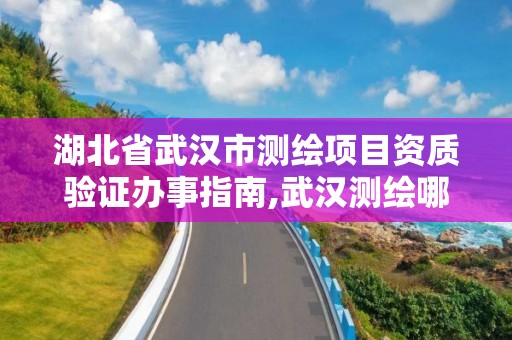 湖北省武汉市测绘项目资质验证办事指南,武汉测绘哪